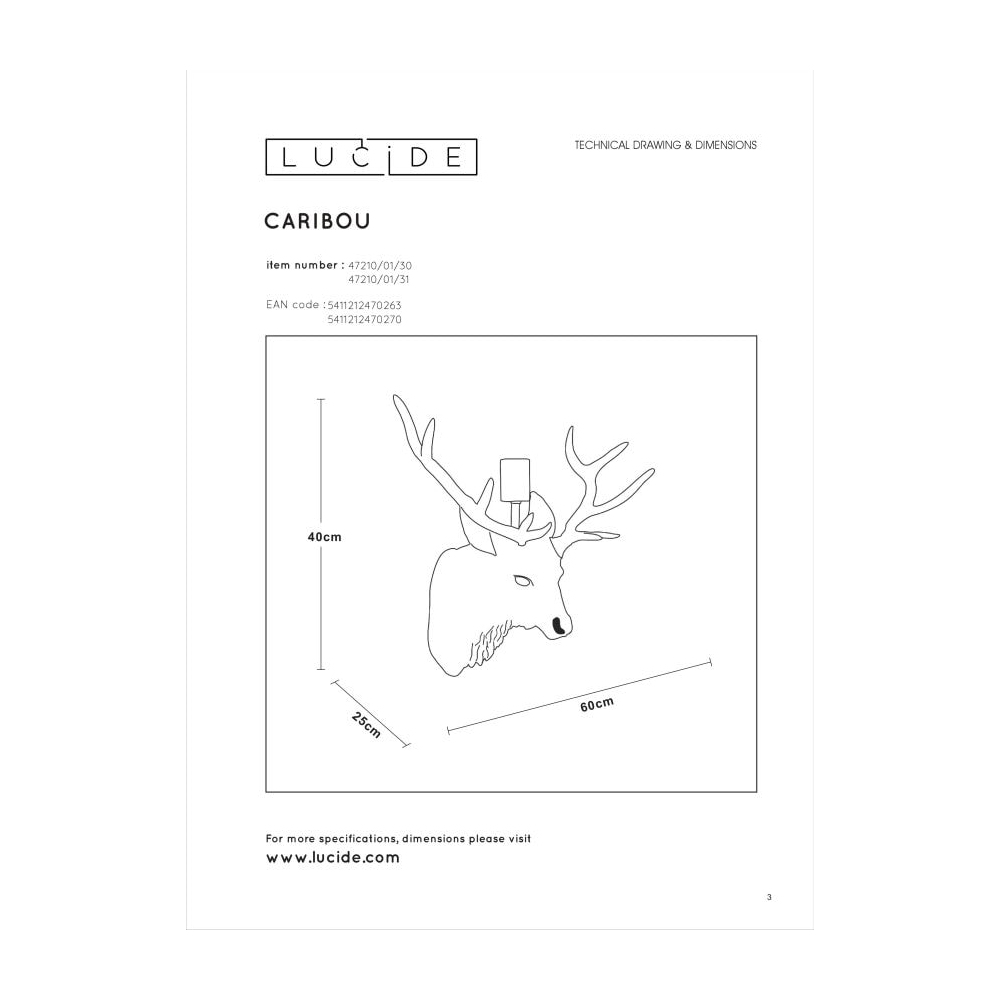 LUCIDE

TECHNICAL DRAWING & DIMENSIONS

CARIBOU

item number : 47210/01/30
47210/01/31

EAN code : 5411212470263
5411212470270

40cm

25cm

60cm

For more specifications, dimensions please visit
www.lucide.com

3